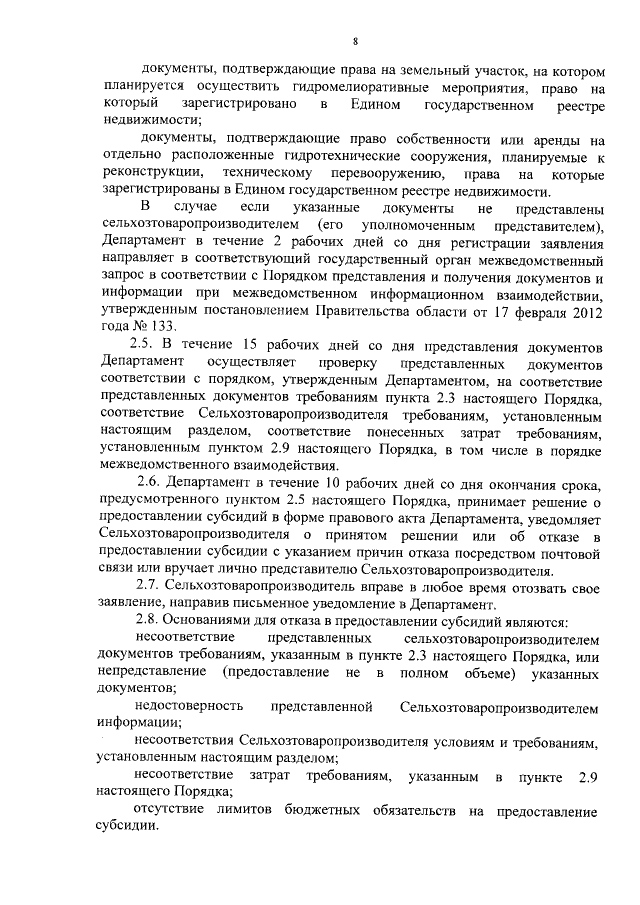 8

документы, подтверждающие права на земельный участок, на котором планируется осуществить гидромелиоративные мероприятия, право на который зарегистрировано в Едином государственном реестре недвижимости;

документы, подтверждающие право собственности или аренды на отдельно расположенные гидротехнические сооружения, планируемые к реконструкции, техническому перевооружению, права на которые зарегистрированы в Едином государственном реестре недвижимости.

В случае если указанные документы не представлены сельхозтоваропроизводителем (его уполномоченным представителем), Департамент в течение 2 рабочих дней со дня регистрации заявления направляет в соответствующий государственный орган межведомственный запрос в соответствии с Порядком представления и получения документов и информации при межведомственном информационном взаимодействии, утвержденным постановлением Правительства области от 17 февраля 2012 года № 133.

2.5. В течение 15 рабочих дней со дня представления документов Департамент осуществляет проверку представленных документов соответствии с порядком, утвержденным Департаментом, на соответствие представленных документов требованиям пункта 2.3 настоящего Порядка, соответствие Сельхозтоваропроизводителя требованиям, установленным настоящим разделом, соответствие понесенных затрат требованиям, установленным пунктом 2.9 настоящего Порядка, в том числе в порядке межведомственного взаимодействия.

2.6. Департамент в течение 10 рабочих дней со дня окончания срока, предусмотренного пунктом 2.5 настоящего Порядка, принимает решение о предоставлении субсидий в форме правового акта Департамента, уведомляет Сельхозтоваропроизводителя о принятом решении или об отказе в предоставлении субсидии с указанием причин отказа посредством почтовой связи или вручает лично представителю Сельхозтоваропроизводителя.

2.7. Сельхозтоваропроизводитель вправе в любое время отозвать свое заявление, направив письменное уведомление в Департамент.

2.8. Основаниями для отказа в предоставлении субсидий являются:

несоответствие представленных сельхозтоваропроизводителем документов требованиям, указанным в пункте 2.3 настоящего Порядка, или непредставление (предоставление не в полном объеме) указанных документов;

недостоверность представленной Сельхозтоваропроизводителем информации;

несоответствия Сельхозтоваропроизводителя условиям и требованиям, установленным настоящим разделом;

несоответствие затрат требованиям, указанным в пункте 2.9 настоящего Порядка;

отсутствие лимитов бюджетных обязательств на предоставление субсидии.